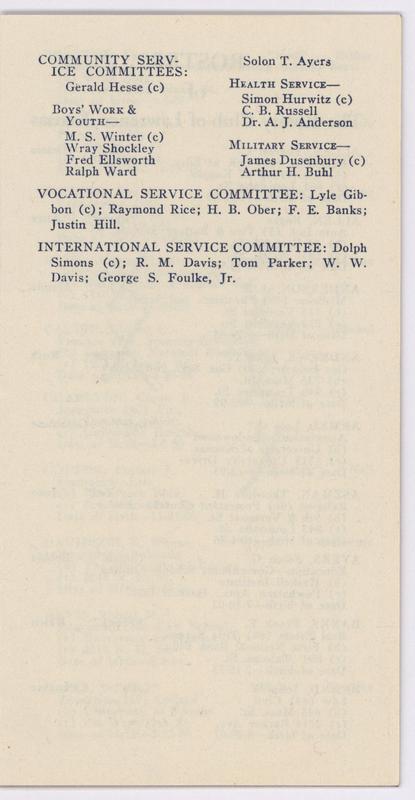 COMMUNITY SERVICE COMMITTEES:
Gerald Hesse (c)

Boys' Work & Youth—
M. S. Winter (c)
Wray Shockley
Fred Ellsworth
Ralph Ward

Solon T. Ayers

Health Service—
Simon Hurwitz (c)
C. B. Russell
Dr. A. J. Anderson

Military Service—
James Dusenbury (c)
Arthur H. Buhl

VOCATIONAL SERVICE COMMITTEE: Lyle Gibbon (c); Raymond Rice; H. B. Ober; F. E. Banks; Justin Hill.

INTERNATIONAL SERVICE COMMITTEE: Dolph Simons (c); R. M. Davis; Tom Parker; W. W. Davis; George S. Foulke, Jr.